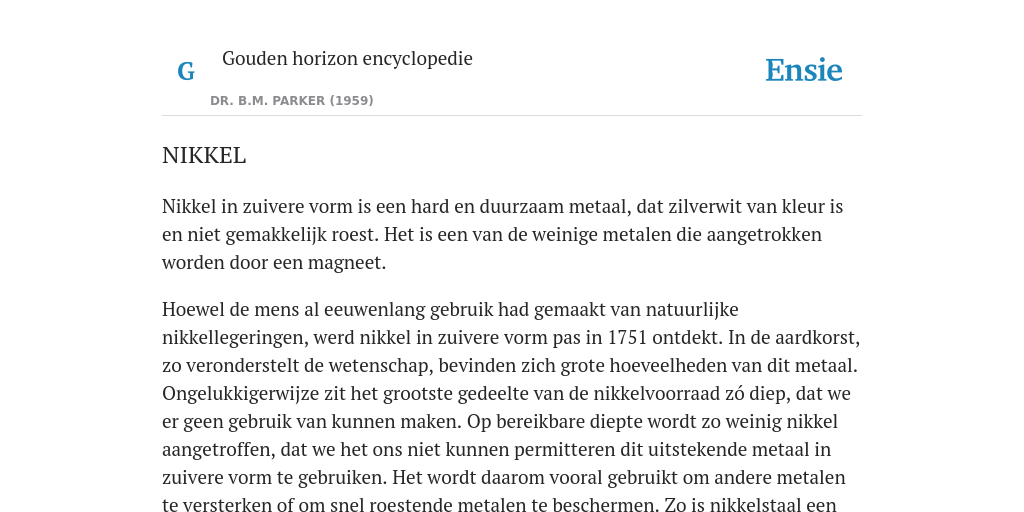 G

Gouden horizon encyclopedie

DR. B.M. PARKER (1959)

Ensie

NIKKEL

Nikkel in zuivere vorm is een hard en duurzaam metaal, dat zilverwit van kleur is en niet gemakkelijk roest. Het is een van de weinige metalen die aangetrokken worden door een magneet.

Hoewel de mens al eeuwenlang gebruik had gemaakt van natuurlijke nikkellegeringen, werd nikkel in zuivere vorm pas in 1751 ontdekt. In de aardkorst, zo veronderstelt de wetenschap, bevinden zich grote hoeveelheden van dit metaal. Ongelukkigerwijze zit het grootste gedeelte van de nikkelvoorraad zó diep, dat we er geen gebruik van kunnen maken. Op bereikbare diepte wordt zo weinig nikkel aangetroffen, dat we het ons niet kunnen permitteren dit uitstekende metaal in zuivere vorm te gebruiken. Het wordt daarom vooral gebruikt om andere metalen te versterken of om snel roestende metalen te beschermen. Zo is nikkelstaal een